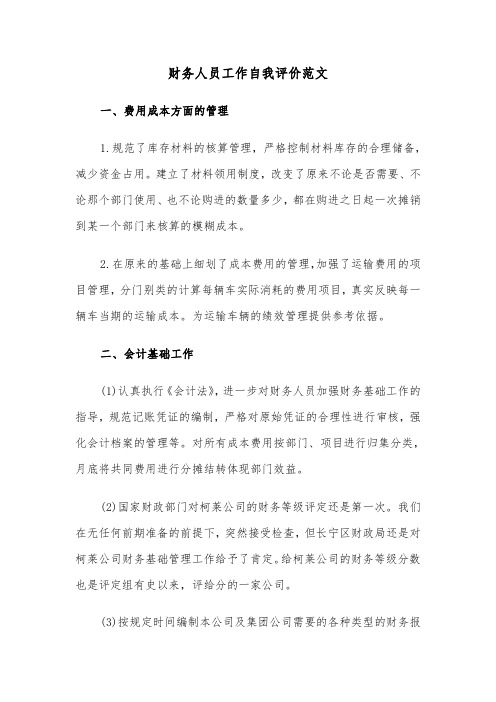 财务人员工作自我评价范文

一、费用成本方面的管理

1.规范了库存材料的核算管理，严格控制材料库存的合理储备，减少资金占用。建立了材料领用制度，改变了原来不论是否需要、不论那个部门使用、也不论购进的数量多少，都在购进之日起一次摊销到某一个部门来核算的模糊成本。

2.在原来的基础上细划了成本费用的管理，加强了运输费用的项目管理，分门别类的计算每辆车实际消耗的费用项目，真实反映每一辆车当期的运输成本。为运输车辆的绩效管理提供参考依据。

二、会计基础工作

(1)认真执行《会计法》，进一步对财务人员加强财务基础工作的指导，规范记账凭证的编制，严格对原始凭证的合理性进行审核，强化会计档案的管理等。对所有成本费用按部门、项目进行归集分类，月底将共同费用进行分摊结转体现部门效益。

(2)国家财政部门对柯莱公司的财务等级评定还是第一次。我们在无任何前期准备的前提下，突然接受检查，但长宁区财政局还是对柯莱公司财务基础管理工作给予了肯定。给柯莱公司的财务等级分数也是评定组有史以来，评给分的一家公司。

(3)按规定时间编制本公司及集团公司需要的各种类型的财务报